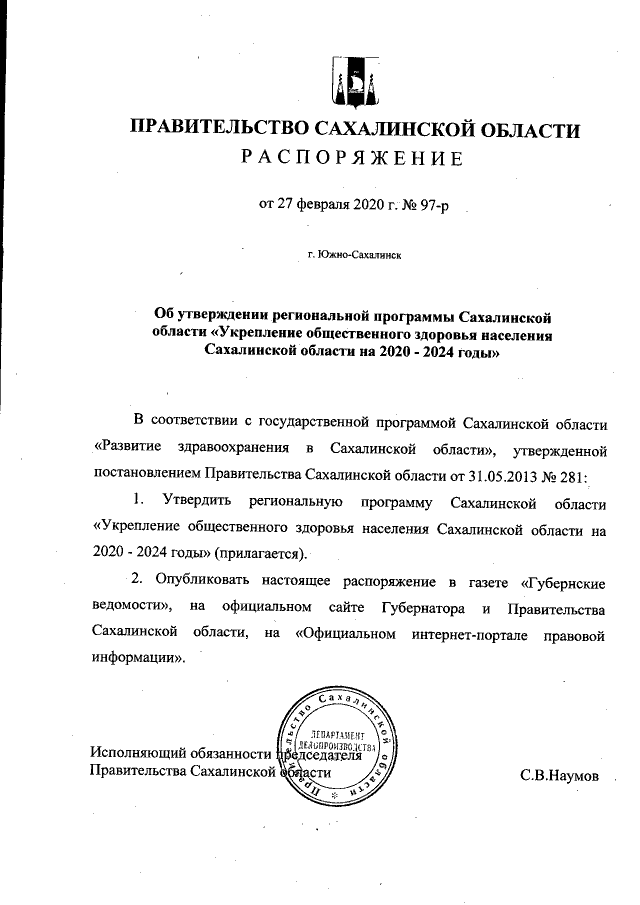 ПРАВИТЕЛЬСТВО САХАЛИНСКОЙ ОБЛАСТИ
РАСПОРЯЖЕНИЕ

от 27 февраля 2020 г. № 97-р

г. Южно-Сахалинск

Об утверждении региональной программы Сахалинской области «Укрепление общественного здоровья населения Сахалинской области на 2020 - 2024 годы»

В соответствии с государственной программой Сахалинской области «Развитие здравоохранения в Сахалинской области», утвержденной постановлением Правительства Сахалинской области от 31.05.2013 № 281:

1. Утвердить региональную программу Сахалинской области «Укрепление общественного здоровья населения Сахалинской области на 2020 - 2024 годы» (прилагается).

2. Опубликовать настоящее распоряжение в газете «Губернские ведомости», на официальном сайте Губернатора и Правительства Сахалинской области, на «Официальном интернет-портале правовой информации».

Правительство Сахалинской области
ДЕПАРТАМЕНТ ДЕЛОПРОИЗВОДСТВА

Исполняющий обязанности председателя
Правительства Сахалинской области С.В.Наумов